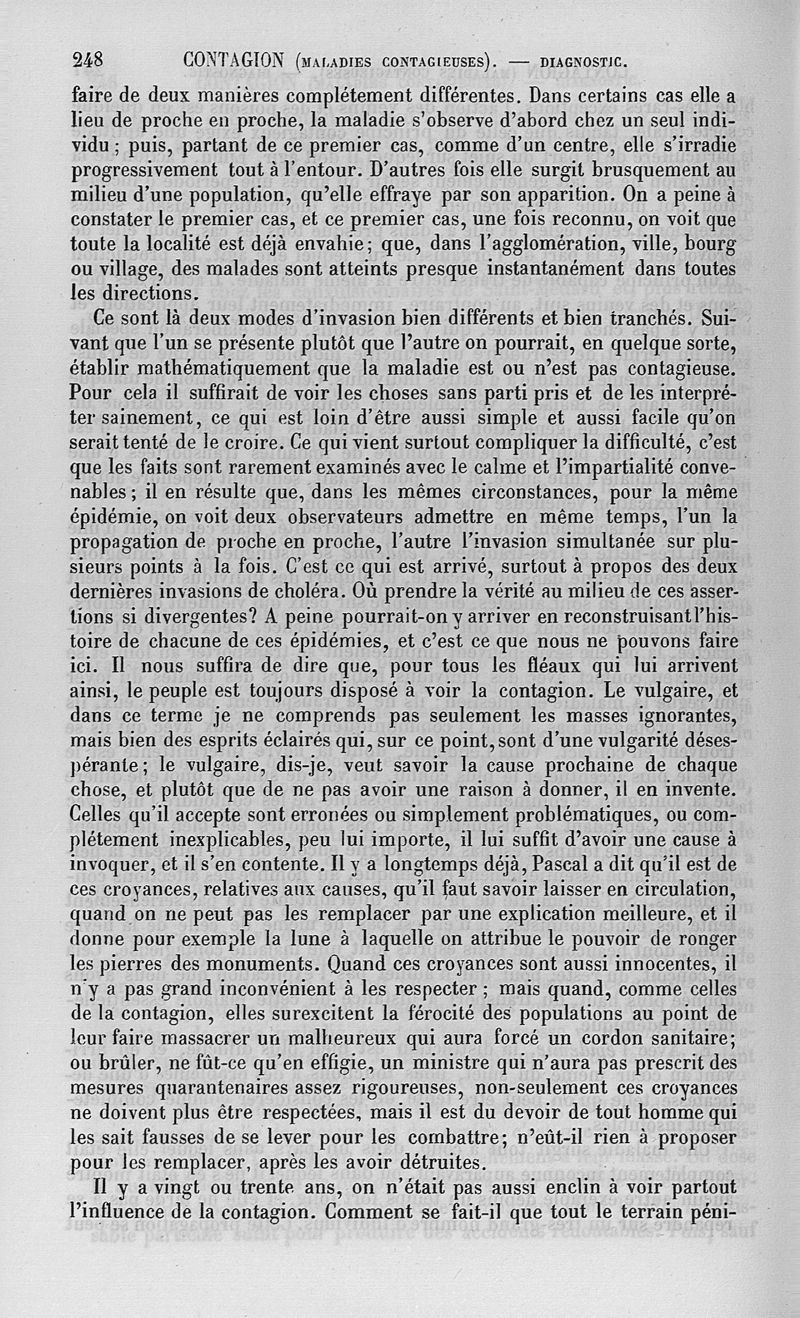 248 CONTAGION (MALADIES CONTAGIEUSES). — DIAGNOSTIC.

faire de deux manières complétement différentes. Dans certains cas elle a lieu de proche en proche, la maladie s'observe d'abord chez un seul individu; puis, partant de ce premier cas, comme d'un centre, elle s'irradie progressivement tout à l'entour. D'autres fois elle surgit brusquement au milieu d'une population, qu'elle effraye par son apparition. On a peine à constater le premier cas, et ce premier cas, une fois reconnu, on voit que toute la localité est déjà envahie; que, dans l'agglomération, ville, bourg ou village, des malades sont atteints presque instantanément dans toutes les directions.

Ce sont là deux modes d'invasion bien différents et bien tranchés. Suivant que l'un se présente plutôt que l'autre on pourrait, en quelque sorte, établir mathématiquement que la maladie est ou n'est pas contagieuse. Pour cela il suffirait de voir les choses sans parti pris et de les interpréter sainement, ce qui est loin d'être aussi simple et aussi facile qu'on serait tenté de le croire. Ce qui vient surtout compliquer la difficulté, c'est que les faits sont rarement examinés avec le calme et l'impartialité convenables; il en résulte que, dans les mêmes circonstances, pour la même épidémie, on voit deux observateurs admettre en même temps, l'un la propagation de proche en proche, l'autre l'invasion simultanée sur plusieurs points à la fois. C'est ce qui est arrivé, surtout à propos des deux dernières invasions de choléra. Où prendre la vérité au milieu de ces assertions si divergentes? A peine pourrait-on y arriver en reconstruisant l'histoire de chacune de ces épidémies, et c'est ce que nous ne pouvons faire ici. Il nous suffira de dire que, pour tous les fléaux qui lui arrivent ainsi, le peuple est toujours disposé à voir la contagion. Le vulgaire, et dans ce terme je ne comprends pas seulement les masses ignorantes, mais bien des esprits éclairés qui, sur ce point, sont d'une vulgarité désespérante; le vulgaire, dis-je, veut savoir la cause prochaine de chaque chose, et plutôt que de ne pas avoir une raison à donner, il en invente. Celles qu'il accepte sont erronées ou simplement problématiques, ou complétement inexplicables, peu lui importe, il lui suffit d'avoir une cause à invoquer, et il s'en contente. Il y a longtemps déjà, Pascal a dit qu'il est de ces croyances, relatives aux causes, qu'il faut savoir laisser en circulation, quand on ne peut pas les remplacer par une explication meilleure, et il donne pour exemple la lune à laquelle on attribue le pouvoir de ronger les pierres des monuments. Quand ces croyances sont aussi innocentes, il n'y a pas grand inconvénient à les respecter; mais quand, comme celles de la contagion, elles surexcitent la férocité des populations au point de leur faire massacrer un malheureux qui aura forcé un cordon sanitaire; ou brûler, ne fût-ce qu'en effigie, un ministre qui n'aura pas prescrit des mesures quarantenaires assez rigoureuses, non-seulement ces croyances ne doivent plus être respectées, mais il est du devoir de tout homme qui les sait fausses de se lever pour les combattre; n'eût-il rien à proposer pour les remplacer, après les avoir détruites.

Il y a vingt ou trente ans, on n'était pas aussi enclin à voir partout l'influence de la contagion. Comment se fait-il que tout le terrain péni-